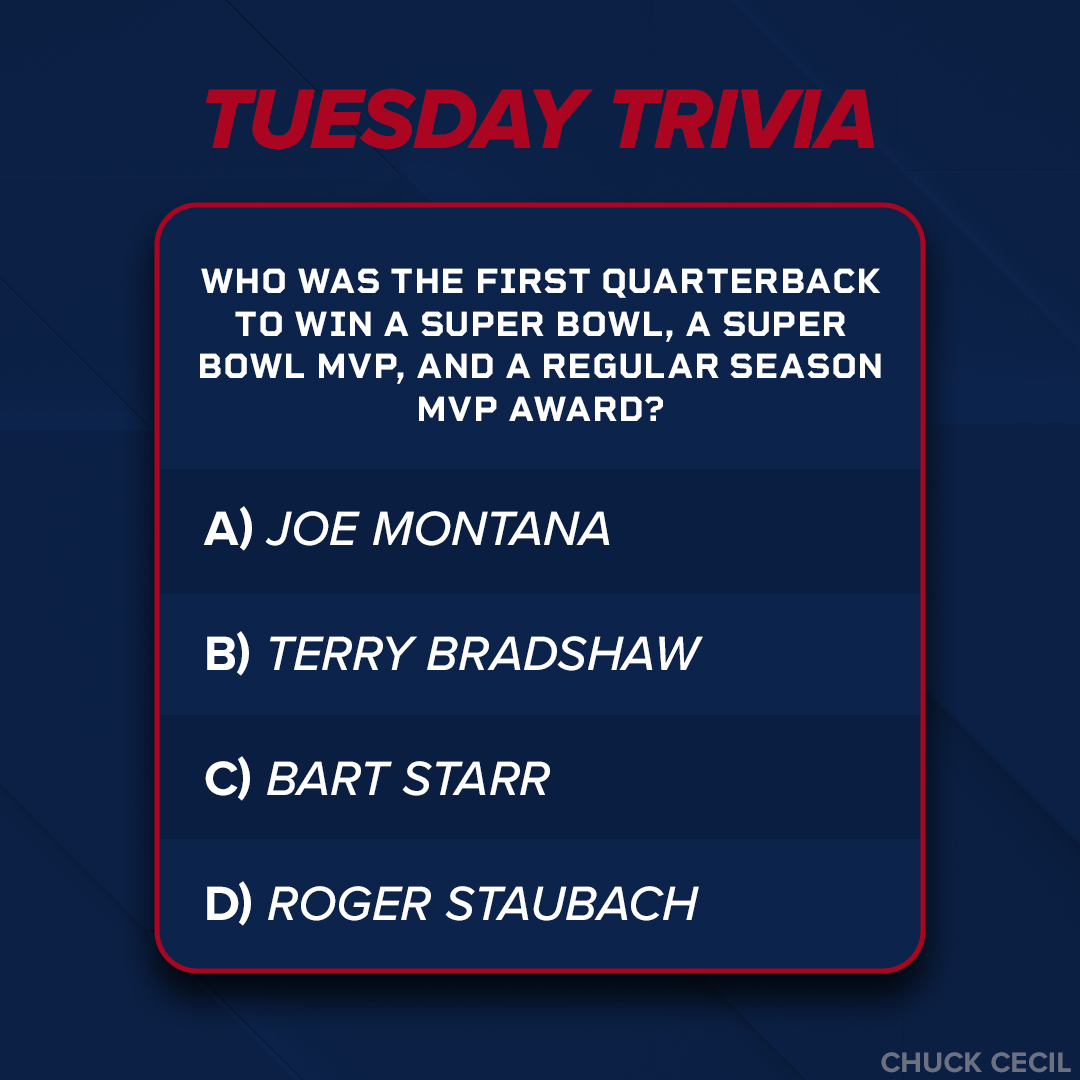 TUESDAY TRIVIA

WHO WAS THE FIRST QUARTERBACK TO WIN A SUPER BOWL, A SUPER BOWL MVP, AND A REGULAR SEASON MVP AWARD?

A) JOE MONTANA

B) TERRY BRADSHAW

C) BART STARR

D) ROGER STAUBACH

CHUCK CECIL